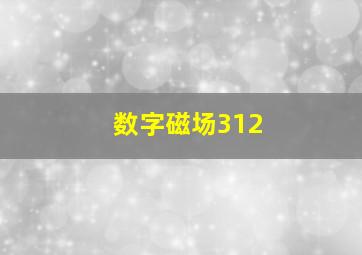 数字磁场312